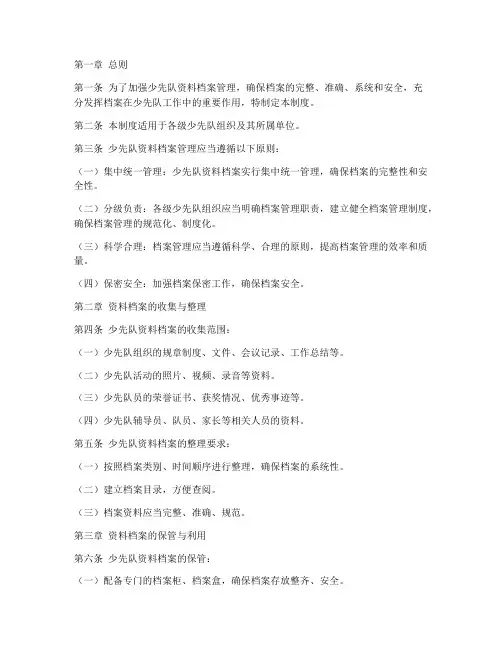 第一章 总则

第一条 为了加强少先队资料档案管理，确保档案的完整、准确、系统和安全，充分发挥档案在少先队工作中的重要作用，特制定本制度。

第二条 本制度适用于各级少先队组织及其所属单位。

第三条 少先队资料档案管理应当遵循以下原则：

（一）集中统一管理：少先队资料档案实行集中统一管理，确保档案的完整性和安全性。

（二）分级负责：各级少先队组织应当明确档案管理职责，建立健全档案管理制度，确保档案管理的规范化、制度化。

（三）科学合理：档案管理应当遵循科学、合理的原则，提高档案管理的效率和质量。

（四）保密安全：加强档案保密工作，确保档案安全。

第二章 资料档案的收集与整理

第四条 少先队资料档案的收集范围：

（一）少先队组织的规章制度、文件、会议记录、工作总结等。

（二）少先队活动的照片、视频、录音等资料。

（三）少先队员的荣誉证书、获奖情况、优秀事迹等。

（四）少先队辅导员、队员、家长等相关人员的资料。

第五条 少先队资料档案的整理要求：

（一）按照档案类别、时间顺序进行整理，确保档案的系统性。

（二）建立档案目录，方便查阅。

（三）档案资料应当完整、准确、规范。

第三章 资料档案的保管与利用

第六条 少先队资料档案的保管：

（一）配备专门的档案柜、档案盒，确保档案存放整齐、安全。